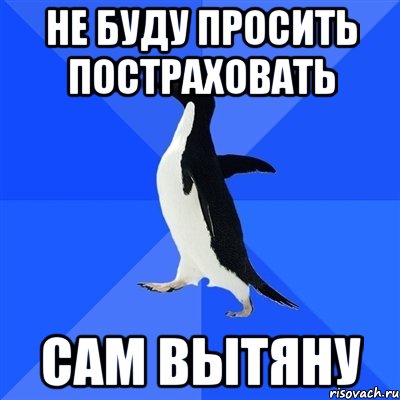 НЕ БУДУ ПРОСИТЬ ПОСТРАХОВАТЬ

САМ ВЫТЯНУ

risovach.ru